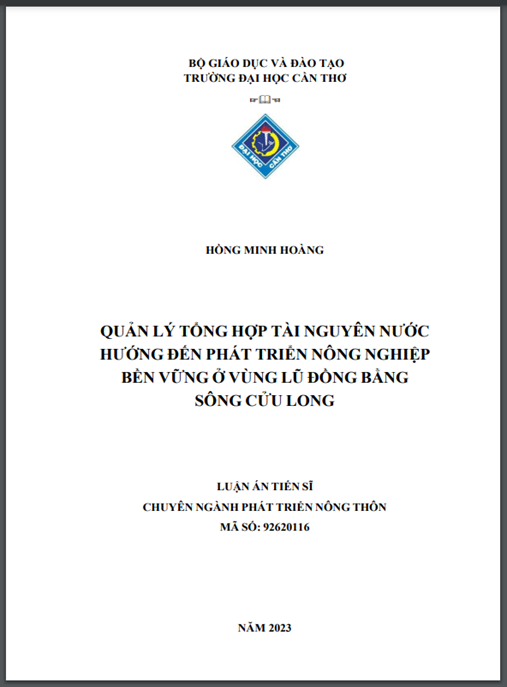 BỘ GIÁO DỤC VÀ ĐÀO TẠO
TRƯỜNG ĐẠI HỌC CẦN THƠ

ĐẠI HỌC CẦN THƠ

HỒNG MINH HOÀNG

QUẢN LÝ TỔNG HỢP TÀI NGUYÊN NƯỚC HƯỚNG ĐẾN PHÁT TRIỂN NÔNG NGHIỆP BỀN VỮNG Ở VÙNG LŨ ĐỒNG BẰNG SÔNG CỬU LONG

LUẬN ÁN TIẾN SĨ
CHUYÊN NGÀNH PHÁT TRIỂN NÔNG THÔN
MÃ SỐ: 92620116

NĂM 2023